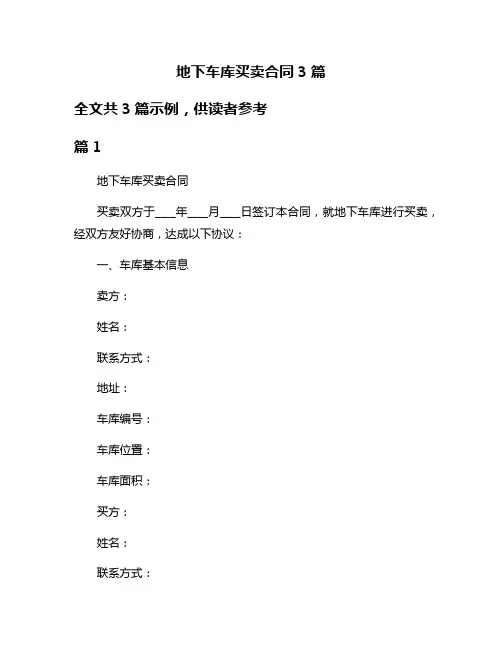 地下车库买卖合同 3 篇

全文共 3 篇示例，供读者参考

篇 1

地下车库买卖合同

买卖双方于____年____月____日签订本合同，就地下车库进行买卖，经双方友好协商，达成以下协议：

一、车库基本信息

卖方：

姓名：

联系方式：

地址：

车库编号：

车库位置：

车库面积：

买方：

姓名：

联系方式：